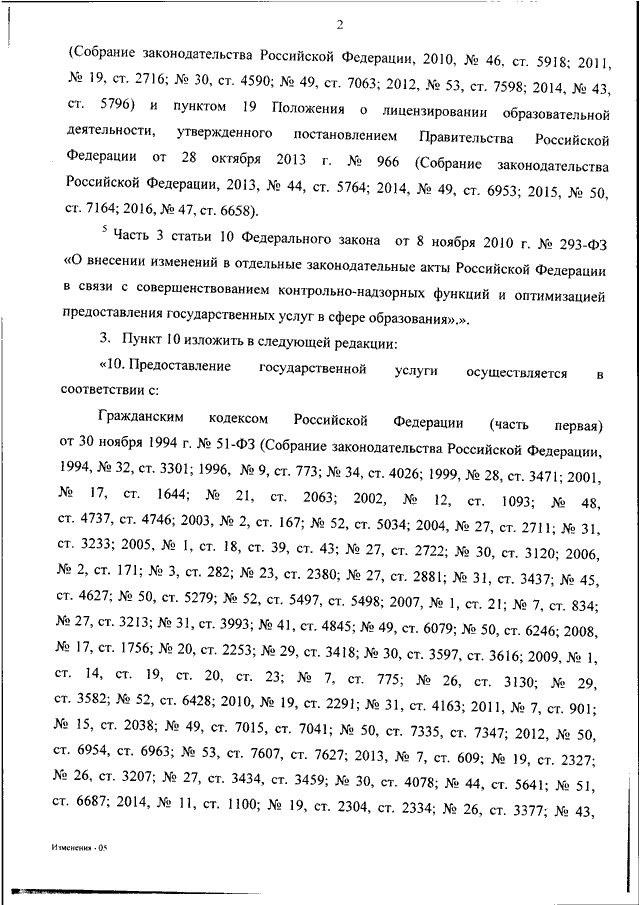 2

(Собрание законодательства Российской Федерации, 2010, № 46, ст. 5918; 2011, № 19, ст. 2716; № 30, ст. 4590; № 49, ст. 7063; 2012, № 53, ст. 7598; 2014, № 43, ст. 5796) и пунктом 19 Положения о лицензировании образовательной деятельности, утвержденного постановлением Правительства Российской Федерации от 28 октября 2013 г. № 966 (Собрание законодательства Российской Федерации, 2013, № 44, ст. 5764; 2014, № 49, ст. 6953; 2015, № 50, ст. 7164; 2016, № 47, ст. 6658).

$^5$ Часть 3 статьи 10 Федерального закона от 8 ноября 2010 г. № 293-ФЗ «О внесении изменений в отдельные законодательные акты Российской Федерации в связи с совершенствованием контрольно-надзорных функций и оптимизацией предоставления государственных услуг в сфере образования».».

3. Пункт 10 изложить в следующей редакции:

«10. Предоставление государственной услуги осуществляется в соответствии с:

Гражданским кодексом Российской Федерации (часть первая) от 30 ноября 1994 г. № 51-ФЗ (Собрание законодательства Российской Федерации, 1994, № 32, ст. 3301; 1996, № 9, ст. 773; № 34, ст. 4026; 1999, № 28, ст. 3471; 2001, № 17, ст. 1644; № 21, ст. 2063; 2002, № 12, ст. 1093; № 48, ст. 4737, ст. 4746; 2003, № 2, ст. 167; № 52, ст. 5034; 2004, № 27, ст. 2711; № 31, ст. 3233; 2005, № 1, ст. 18, ст. 39, ст. 43; № 27, ст. 2722; № 30, ст. 3120; 2006, № 2, ст. 171; № 3, ст. 282; № 23, ст. 2380; № 27, ст. 2881; № 31, ст. 3437; № 45, ст. 4627; № 50, ст. 5279; № 52, ст. 5497, ст. 5498; 2007, № 1, ст. 21; № 7, ст. 834; № 27, ст. 3213; № 31, ст. 3993; № 41, ст. 4845; № 49, ст. 6079; № 50, ст. 6246; 2008, № 17, ст. 1756; № 20, ст. 2253; № 29, ст. 3418; № 30, ст. 3597, ст. 3616; 2009, № 1, ст. 14, ст. 19, ст. 20, ст. 23; № 7, ст. 775; № 26, ст. 3130; № 29, ст. 3582; № 52, ст. 6428; 2010, № 19, ст. 2291; № 31, ст. 4163; 2011, № 7, ст. 901; № 15, ст. 2038; № 49, ст. 7015, ст. 7041; № 50, ст. 7335, ст. 7347; 2012, № 50, ст. 6954, ст. 6963; № 53, ст. 7607, ст. 7627; 2013, № 7, ст. 609; № 19, ст. 2327; № 26, ст. 3207; № 27, ст. 3434, ст. 3459; № 30, ст. 4078; № 44, ст. 5641; № 51, ст. 6687; 2014, № 11, ст. 1100; № 19, ст. 2304, ст. 2334; № 26, ст. 3377; № 43,

Изменения - 05